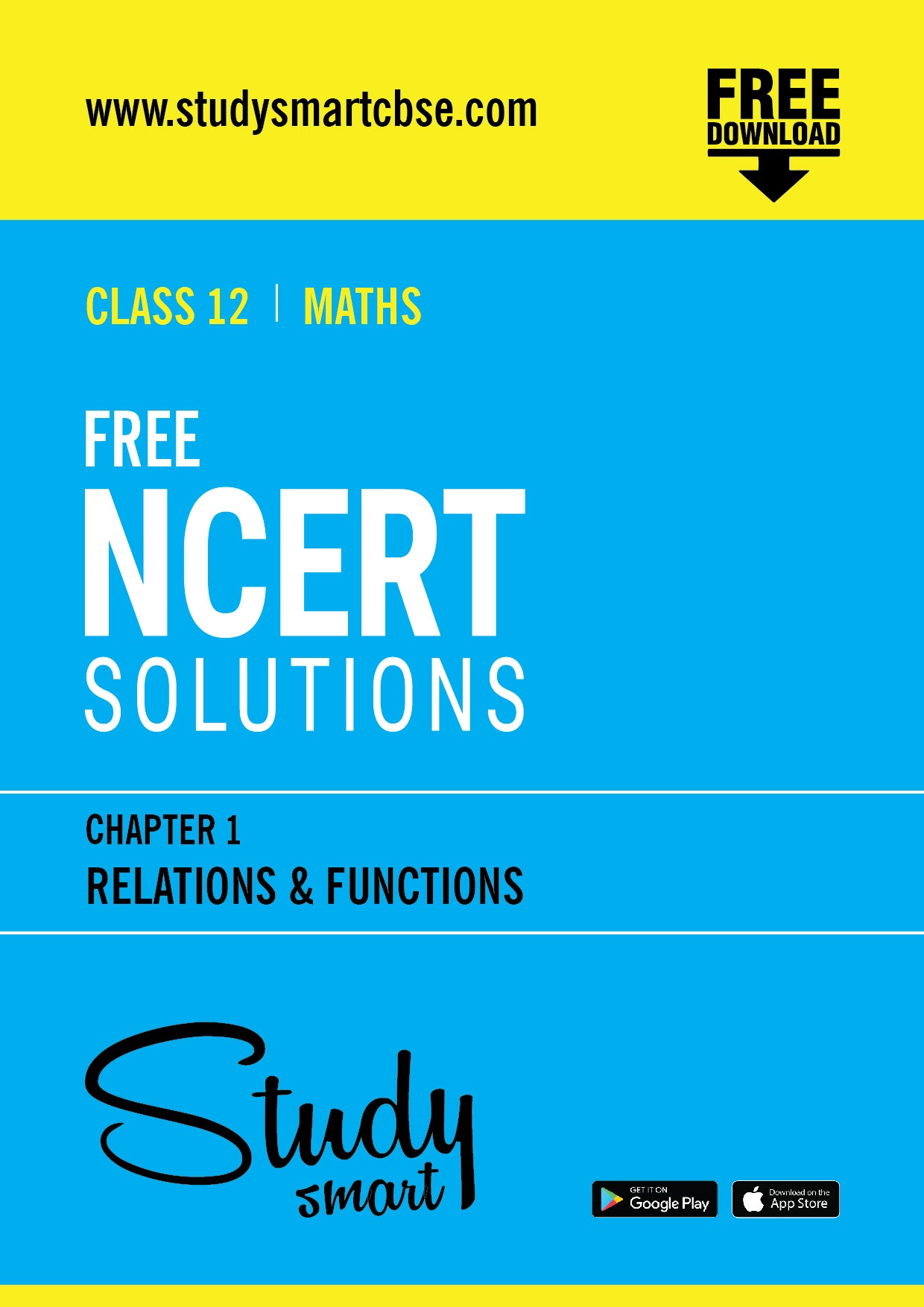 www.studysmartcbse.com

FREE DOWNLOAD

CLASS 12 | MATHS

FREE
NCERT
SOLUTIONS

CHAPTER 1
RELATIONS & FUNCTIONS

Study smart

GET IT ON Google Play

Download on the App Store